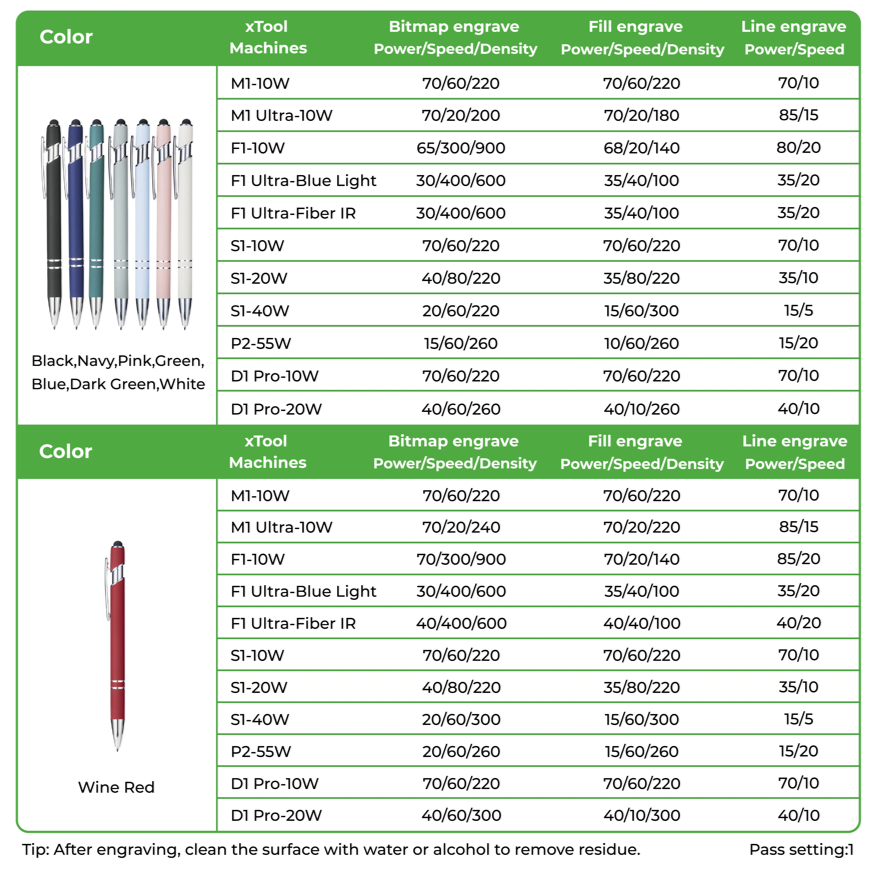 | Color | xTool Machines | Bitmap engrave Power/Speed/Density | Fill engrave Power/Speed/Density | Line engrave Power/Speed |
|---|---|---|---|---|
| Black,Navy,Pink,Green, Blue,Dark Green,White | M1-10W | 70/60/220 | 70/60/220 | 70/10 |
| | M1 Ultra-10W | 70/20/200 | 70/20/180 | 85/15 |
| | F1-10W | 65/300/900 | 68/20/140 | 80/20 |
| | F1 Ultra-Blue Light | 30/400/600 | 35/40/100 | 35/20 |
| | F1 Ultra-Fiber IR | 30/400/600 | 35/40/100 | 35/20 |
| | S1-10W | 70/60/220 | 70/60/220 | 70/10 |
| | S1-20W | 40/80/220 | 35/80/220 | 35/10 |
| | S1-40W | 20/60/220 | 15/60/300 | 15/5 |
| | P2-55W | 15/60/260 | 10/60/260 | 15/20 |
| | D1 Pro-10W | 70/60/220 | 70/60/220 | 70/10 |
| | D1 Pro-20W | 40/60/260 | 40/10/260 | 40/10 |

| Color | xTool Machines | Bitmap engrave Power/Speed/Density | Fill engrave Power/Speed/Density | Line engrave Power/Speed |
|---|---|---|---|---|
| Wine Red | M1-10W | 70/60/220 | 70/60/220 | 70/10 |
| | M1 Ultra-10W | 70/20/240 | 70/20/220 | 85/15 |
| | F1-10W | 70/300/900 | 70/20/140 | 85/20 |
| | F1 Ultra-Blue Light | 30/400/600 | 35/40/100 | 35/20 |
| | F1 Ultra-Fiber IR | 40/400/600 | 40/40/100 | 40/20 |
| | S1-10W | 70/60/220 | 70/60/220 | 70/10 |
| | S1-20W | 40/80/220 | 35/80/220 | 35/10 |
| | S1-40W | 20/60/300 | 15/60/300 | 15/5 |
| | P2-55W | 20/60/260 | 15/60/260 | 15/20 |
| | D1 Pro-10W | 70/60/220 | 70/60/220 | 70/10 |
| | D1 Pro-20W | 40/60/300 | 40/10/300 | 40/10 |

Tip: After engraving, clean the surface with water or alcohol to remove residue.

Pass setting:1